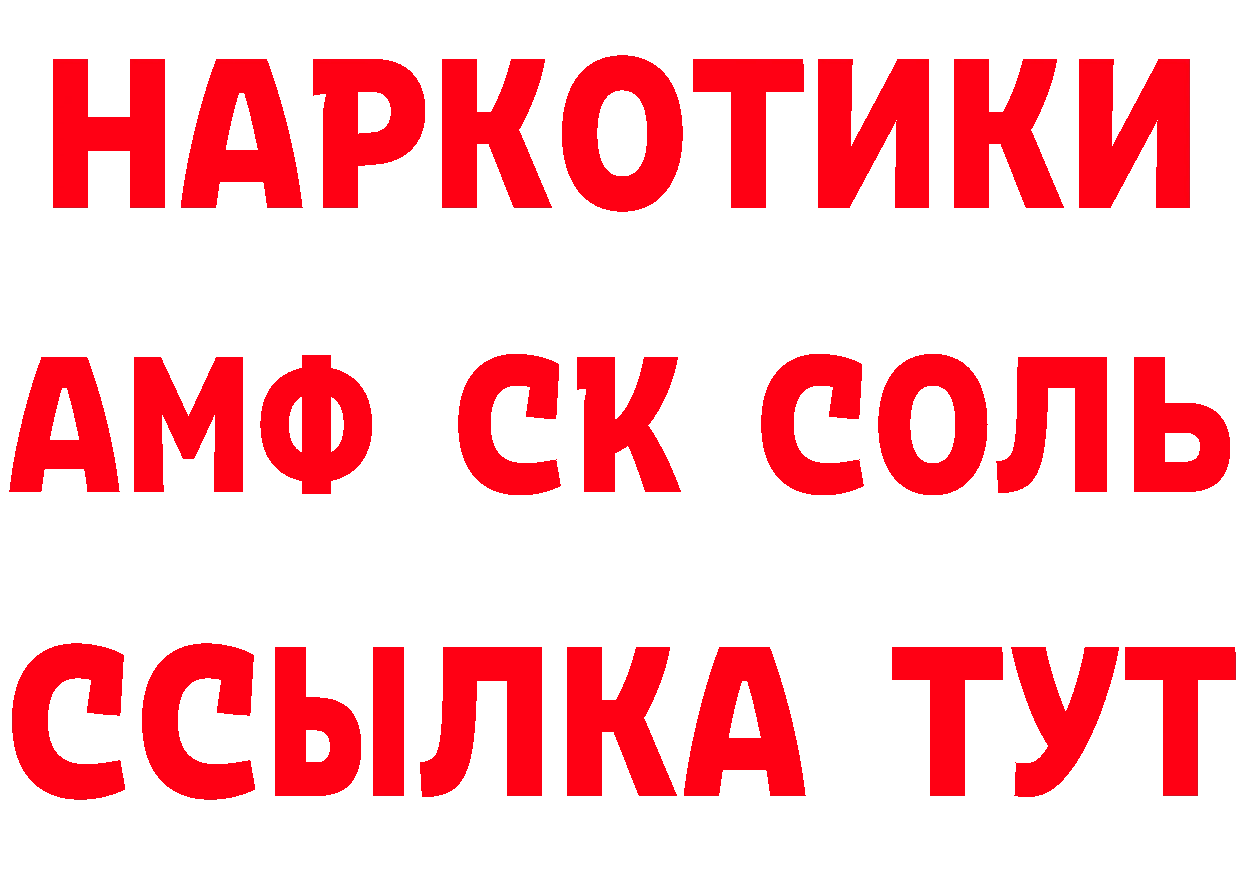 НАРКОТИКИ

АМФ СК СОЛЬ

ССЫЛКА ТУТ